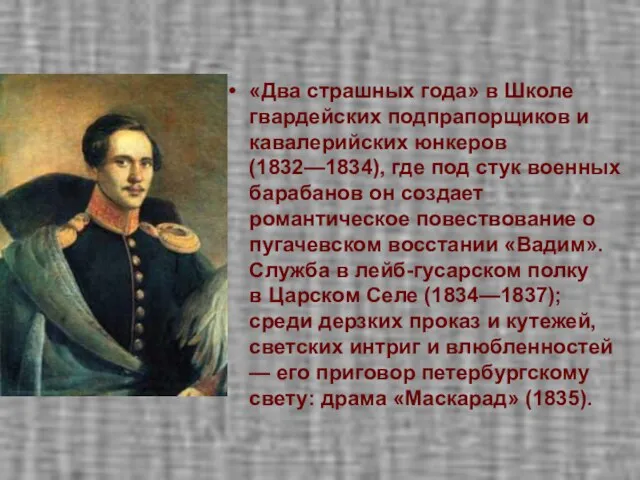 • «Два страшных года» в Школе гвардейских подпрапорщиков и кавалерийских юнкеров (1832—1834), где под стук военных барабанов он создает романтическое повествование о пугачевском восстании «Вадим». Служба в лейб-гусарском полку в Царском Селе (1834—1837); среди дерзких проказ и кутежей, светских интриг и влюбленностей — его приговор петербургскому свету: драма «Маскарад» (1835).